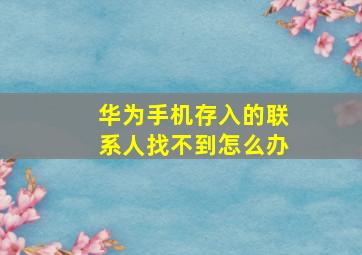 华为手机存入的联系人找不到怎么办